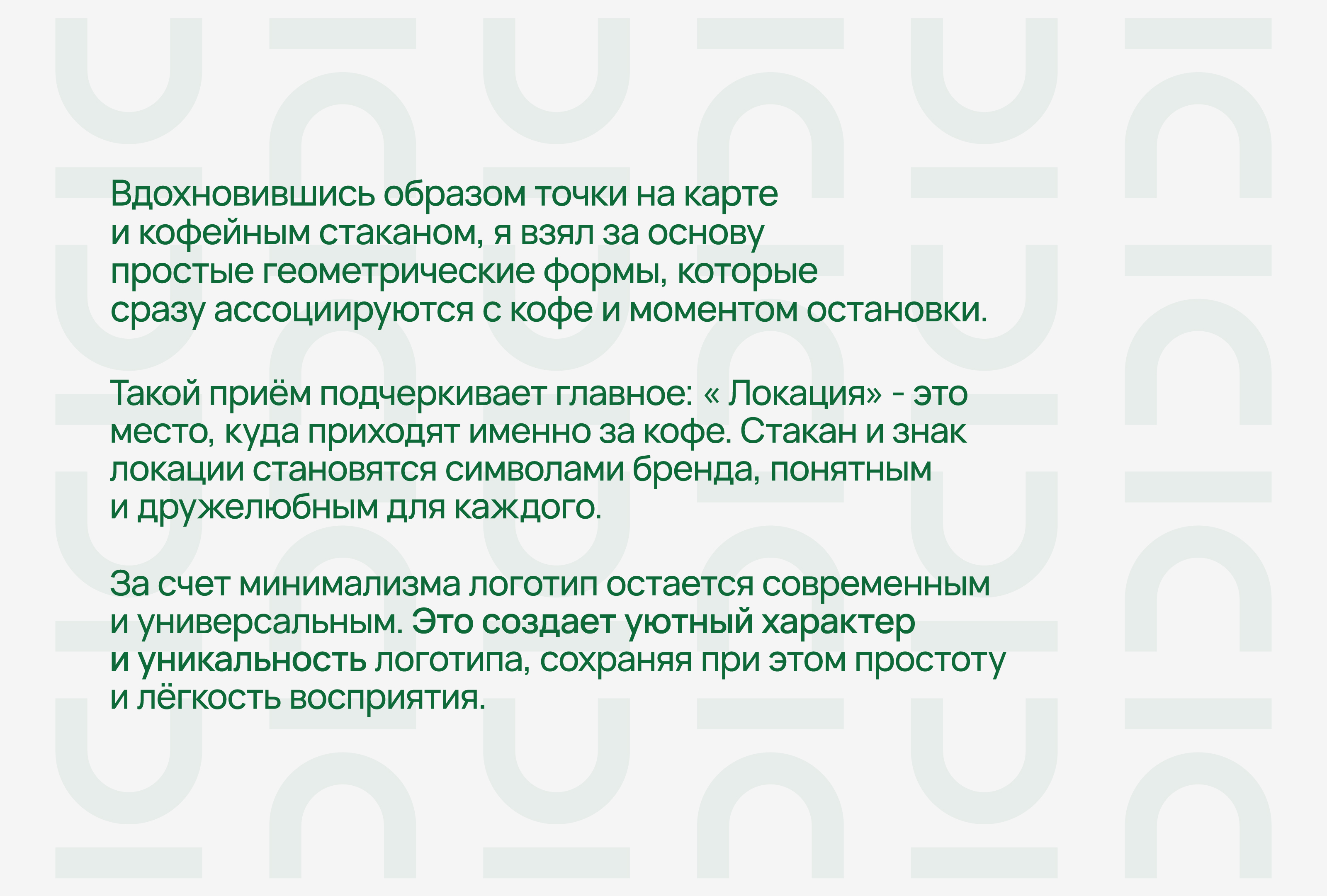 Вдохновившись образом точки на карте и кофейным стаканом, я взял за основу простые геометрические формы, которые сразу ассоциируются с кофе и моментом остановки.

Такой приём подчеркивает главное: « Локация» - это место, куда приходят именно за кофе. Стакан и знак локации становятся символами бренда, понятным и дружелюбным для каждого.

За счет минимализма логотип остается современным и универсальным. Это создает уютный характер и уникальность логотипа, сохраняя при этом простоту и лёгкость восприятия.